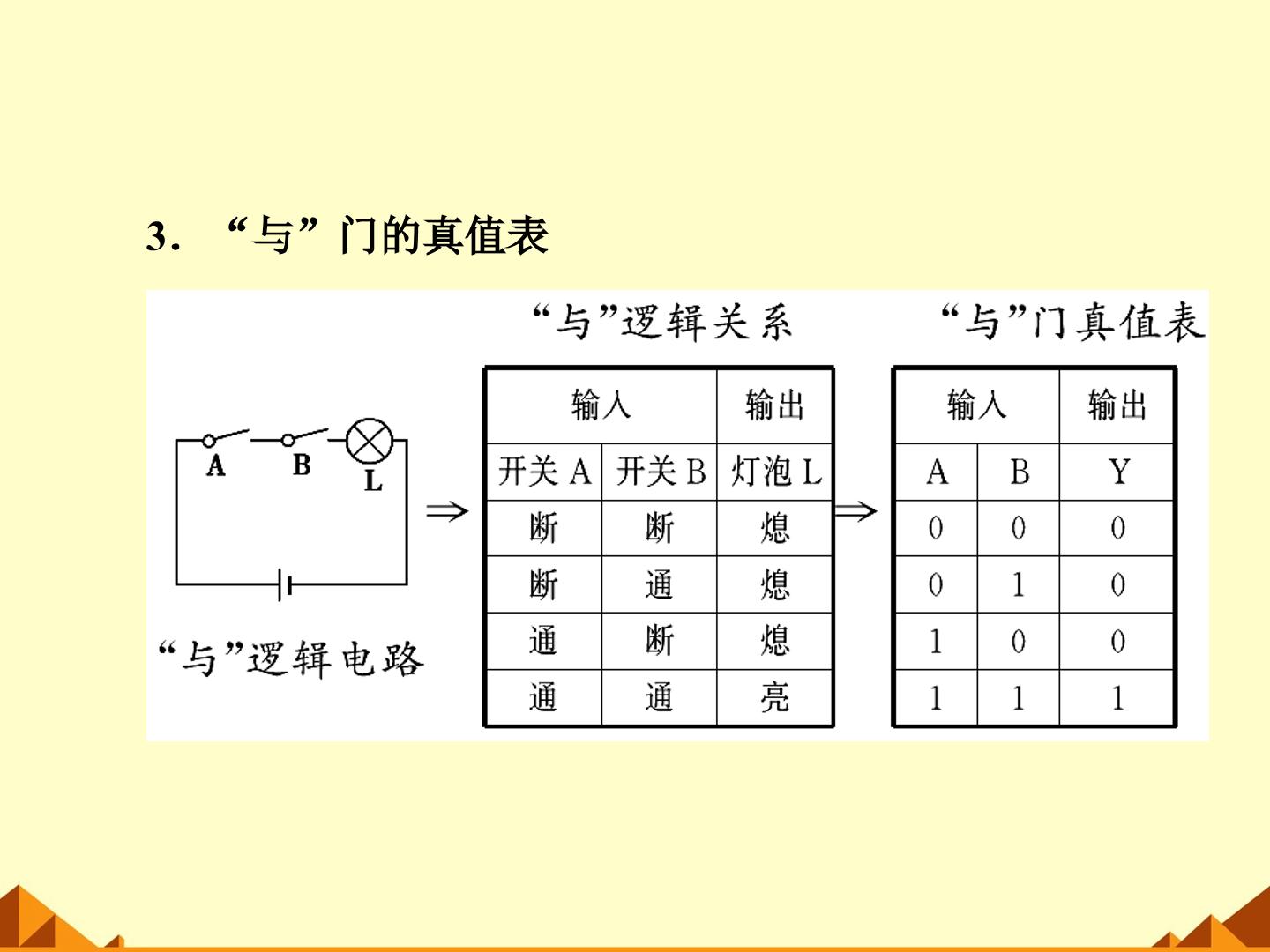 3．“与”门的真值表

A B L

“与”逻辑电路

⇒

“与”逻辑关系

| 输入 |  | 输出 |
|---|---|---|
| 开关A | 开关B | 灯泡L |
| 断 | 断 | 熄 |
| 断 | 通 | 熄 |
| 通 | 断 | 熄 |
| 通 | 通 | 亮 |

⇒

“与”门真值表

| 输入 |  | 输出 |
|---|---|---|
| A | B | Y |
| 0 | 0 | 0 |
| 0 | 1 | 0 |
| 1 | 0 | 0 |
| 1 | 1 | 1 |